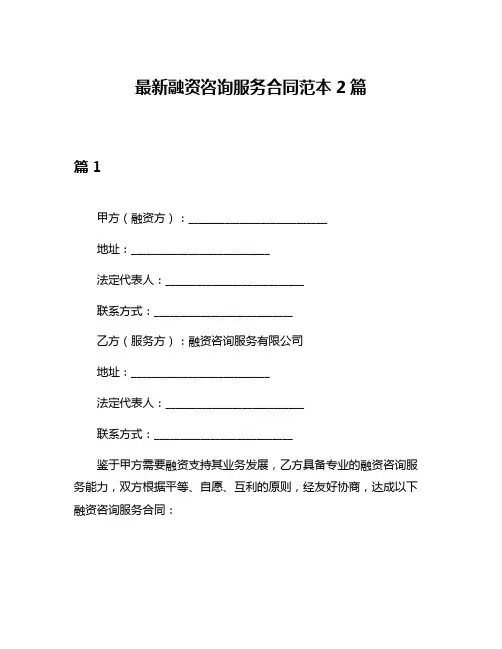 最新融资咨询服务合同范本 2 篇

篇 1

甲方（融资方）：________________________

地址：________________________

法定代表人：________________________

联系方式：________________________

乙方（服务方）：融资咨询服务有限公司

地址：________________________

法定代表人：________________________

联系方式：________________________

鉴于甲方需要融资支持其业务发展，乙方具备专业的融资咨询服务能力，双方根据平等、自愿、互利的原则，经友好协商，达成以下融资咨询服务合同：